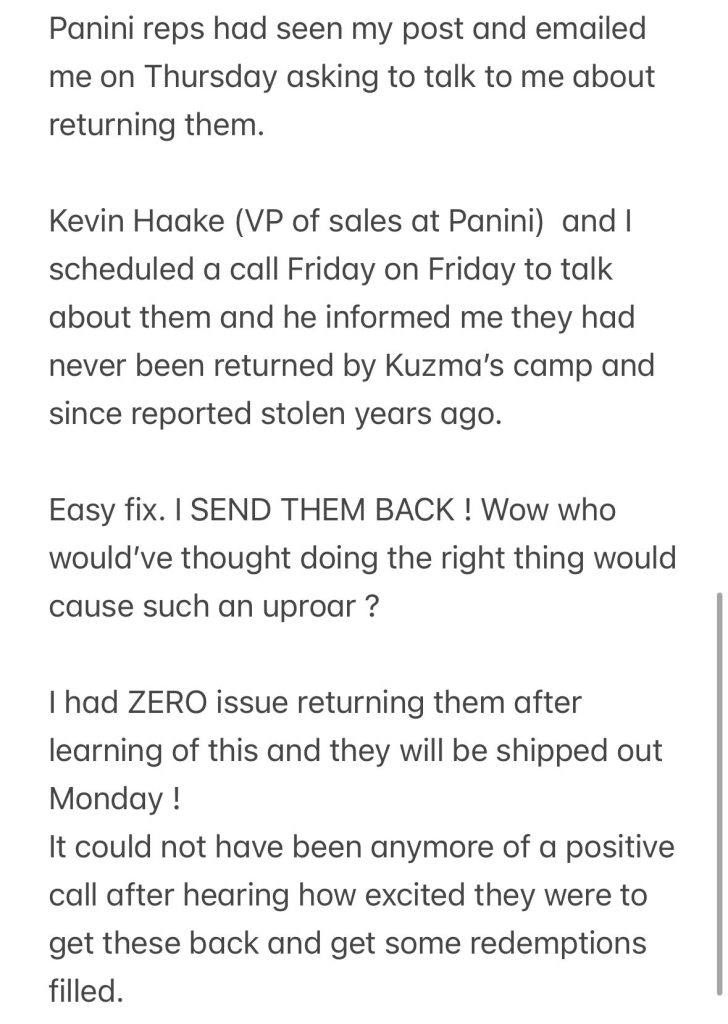 Panini reps had seen my post and emailed me on Thursday asking to talk to me about returning them.

Kevin Haake (VP of sales at Panini)  and I scheduled a call Friday on Friday to talk about them and he informed me they had never been returned by Kuzma's camp and since reported stolen years ago.

Easy fix. I SEND THEM BACK ! Wow who would've thought doing the right thing would cause such an uproar ?

I had ZERO issue returning them after learning of this and they will be shipped out Monday !
It could not have been anymore of a positive call after hearing how excited they were to get these back and get some redemptions filled.